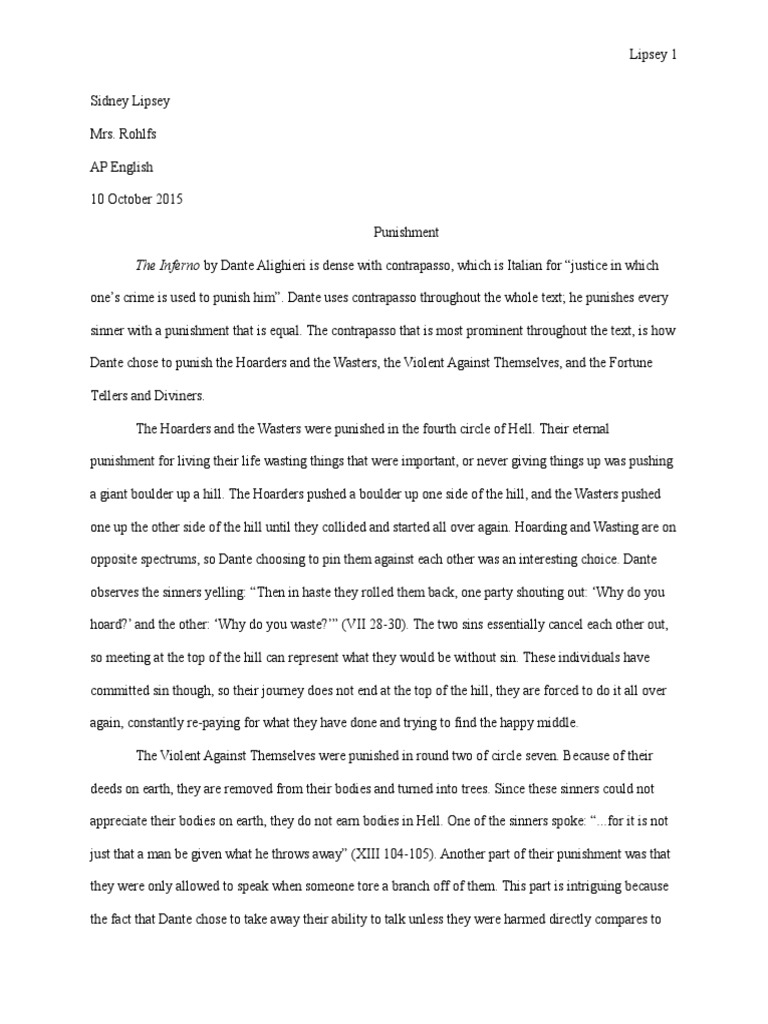 Lipsey 1

Sidney Lipsey

Mrs. Rohlfs

AP English

10 October 2015

Punishment

The Inferno by Dante Alighieri is dense with contrapasso, which is Italian for "justice in which one's crime is used to punish him". Dante uses contrapasso throughout the whole text; he punishes every sinner with a punishment that is equal. The contrapasso that is most prominent throughout the text, is how Dante chose to punish the Hoarders and the Wasters, the Violent Against Themselves, and the Fortune Tellers and Diviners.

The Hoarders and the Wasters were punished in the fourth circle of Hell. Their eternal punishment for living their life wasting things that were important, or never giving things up was pushing a giant boulder up a hill. The Hoarders pushed a boulder up one side of the hill, and the Wasters pushed one up the other side of the hill until they collided and started all over again. Hoarding and Wasting are on opposite spectrums, so Dante choosing to pin them against each other was an interesting choice. Dante observes the sinners yelling: "Then in haste they rolled them back, one party shouting out: 'Why do you hoard?' and the other: 'Why do you waste?'" (VII 28-30). The two sins essentially cancel each other out, so meeting at the top of the hill can represent what they would be without sin. These individuals have committed sin though, so their journey does not end at the top of the hill, they are forced to do it all over again, constantly re-paying for what they have done and trying to find the happy middle.

The Violent Against Themselves were punished in round two of circle seven. Because of their deeds on earth, they are removed from their bodies and turned into trees. Since these sinners could not appreciate their bodies on earth, they do not earn bodies in Hell. One of the sinners spoke: "...for it is not just that a man be given what he throws away" (XIII 104-105). Another part of their punishment was that they were only allowed to speak when someone tore a branch off of them. This part is intriguing because the fact that Dante chose to take away their ability to talk unless they were harmed directly compares to